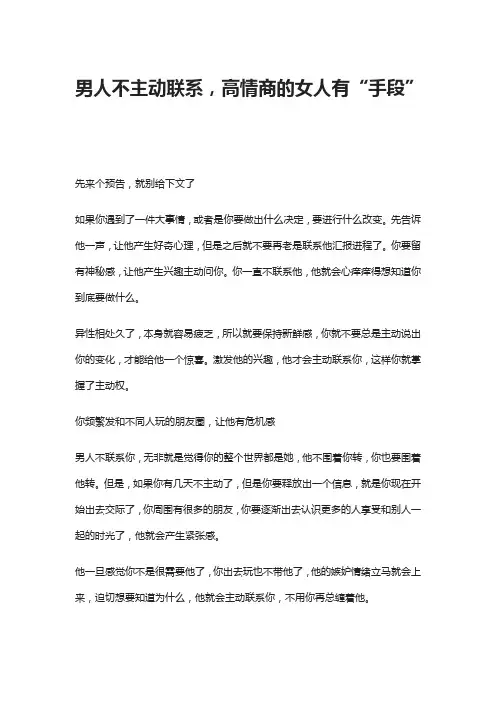 男人不主动联系，高情商的女人有“手段”

先来个预告，就别给下文了

如果你遇到了一件大事情，或者是你要做出什么决定，要进行什么改变。先告诉他一声，让他产生好奇心理，但是之后就不要再老是联系他汇报进程了。你要留有神秘感，让他产生兴趣主动问你。你一直不联系他，他就会心痒痒得想知道你到底要做什么。

异性相处久了，本身就容易疲乏，所以就要保持新鲜感，你就不要总是主动说出你的变化，才能给他一个惊喜。激发他的兴趣，他才会主动联系你，这样你就掌握了主动权。

你频繁发和不同人玩的朋友圈，让他有危机感

男人不联系你，无非就是觉得你的整个世界都是她，他不围着你转，你也要围着他转。但是，如果你有几天不主动了，但是你要释放出一个信息，就是你现在开始出去交际了，你周围有很多的朋友，你要逐渐出去认识更多的人享受和别人一起的时光了，他就会产生紧张感。

他一旦感觉你不是很需要他了，你出去玩也不带他了，他的嫉妒情绪立马就会上来，迫切想要知道为什么，他就会主动联系你，不用你再总缠着他。